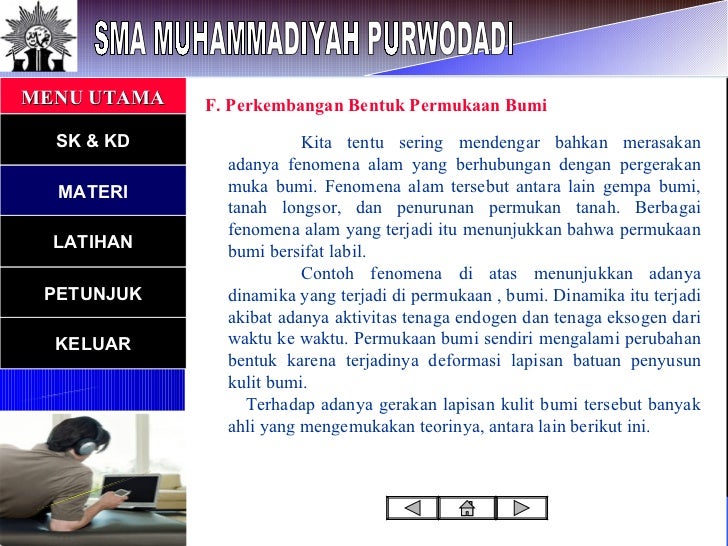 SMA MUHAMMADIYAH PURWODADI

MENU UTAMA

SK & KD

MATERI

LATIHAN

PETUNJUK

KELUAR

F. Perkembangan Bentuk Permukaan Bumi

Kita tentu sering mendengar bahkan merasakan adanya fenomena alam yang berhubungan dengan pergerakan muka bumi. Fenomena alam tersebut antara lain gempa bumi, tanah longsor, dan penurunan permukan tanah. Berbagai fenomena alam yang terjadi itu menunjukkan bahwa permukaan bumi bersifat labil.

Contoh fenomena di atas menunjukkan adanya dinamika yang terjadi di permukaan , bumi. Dinamika itu terjadi akibat adanya aktivitas tenaga endogen dan tenaga eksogen dari waktu ke waktu. Permukaan bumi sendiri mengalami perubahan bentuk karena terjadinya deformasi lapisan batuan penyusun kulit bumi.

Terhadap adanya gerakan lapisan kulit bumi tersebut banyak ahli yang mengemukakan teorinya, antara lain berikut ini.